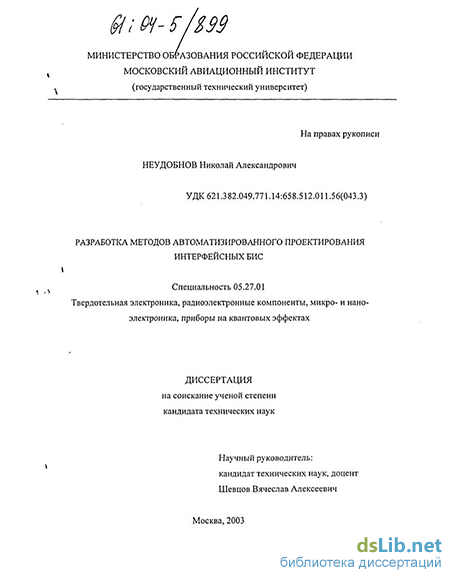 61:04-5/899

МИНИСТЕРСТВО ОБРАЗОВАНИЯ РОССИЙСКОЙ ФЕДЕРАЦИИ
МОСКОВСКИЙ АВИАЦИОННЫЙ ИНСТИТУТ
(государственный технический университет)

На правах рукописи

НЕУДОБНОВ Николай Александрович

УДК 621.382.049.771.14:658.512.011.56(043.3)

РАЗРАБОТКА МЕТОДОВ АВТОМАТИЗИРОВАННОГО ПРОЕКТИРОВАНИЯ ИНТЕРФЕЙСНЫХ БИС

Специальность 05.27.01

Твердотельная электроника, радиоэлектронные компоненты, микро- и наноэлектроника, приборы на квантовых эффектах

ДИССЕРТАЦИЯ
на соискание ученой степени
кандидата технических наук

Научный руководитель:
кандидат технических наук, доцент
Шевцов Вячеслав Алексеевич

Москва, 2003

dsLib.net
библиотека диссертаций